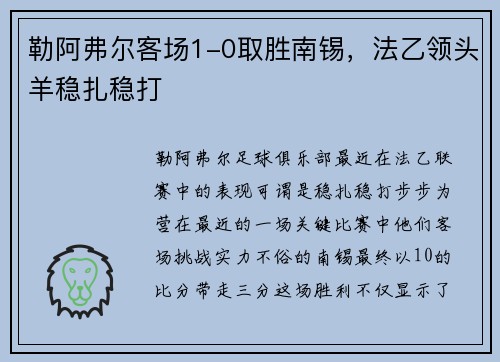 勒阿弗尔客场1-0取胜南锡，法乙领头羊稳扎稳打

勒阿弗尔足球俱乐部最近在法乙联赛中的表现可谓是稳扎稳打步步为营在最近的一场关键比赛中他们客场挑战实力不俗的南锡最终以10的比分带走三分这场胜利不仅显示了